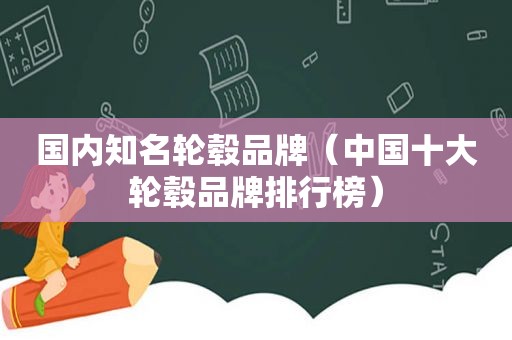 国内知名轮毂品牌（中国十大轮毂品牌排行榜）

STAT